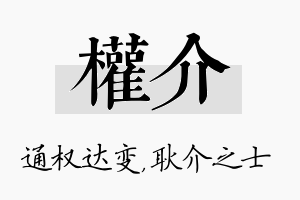 權介

通权达变,耿介之士